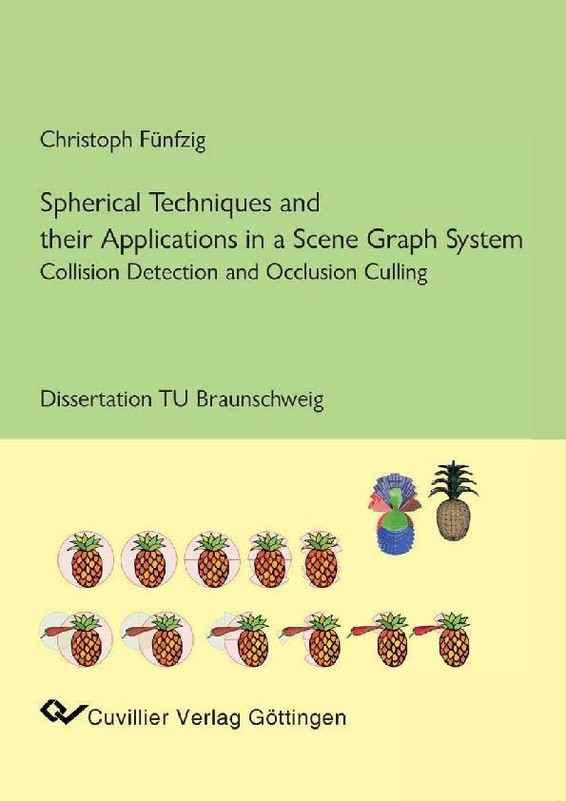 Christoph Fünfzig

Spherical Techniques and
their Applications in a Scene Graph System
Collision Detection and Occlusion Culling

Dissertation TU Braunschweig

Cuvillier Verlag Göttingen